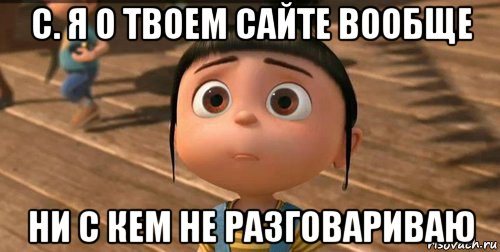 С. Я О ТВОЕМ САЙТЕ ВООБЩЕ

НИ С КЕМ НЕ РАЗГОВАРИВАЮ

risovach.ru